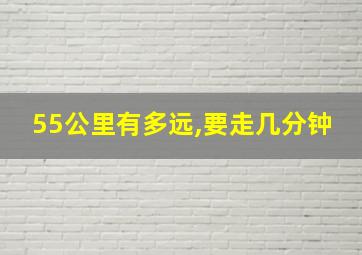 55公里有多远,要走几分钟